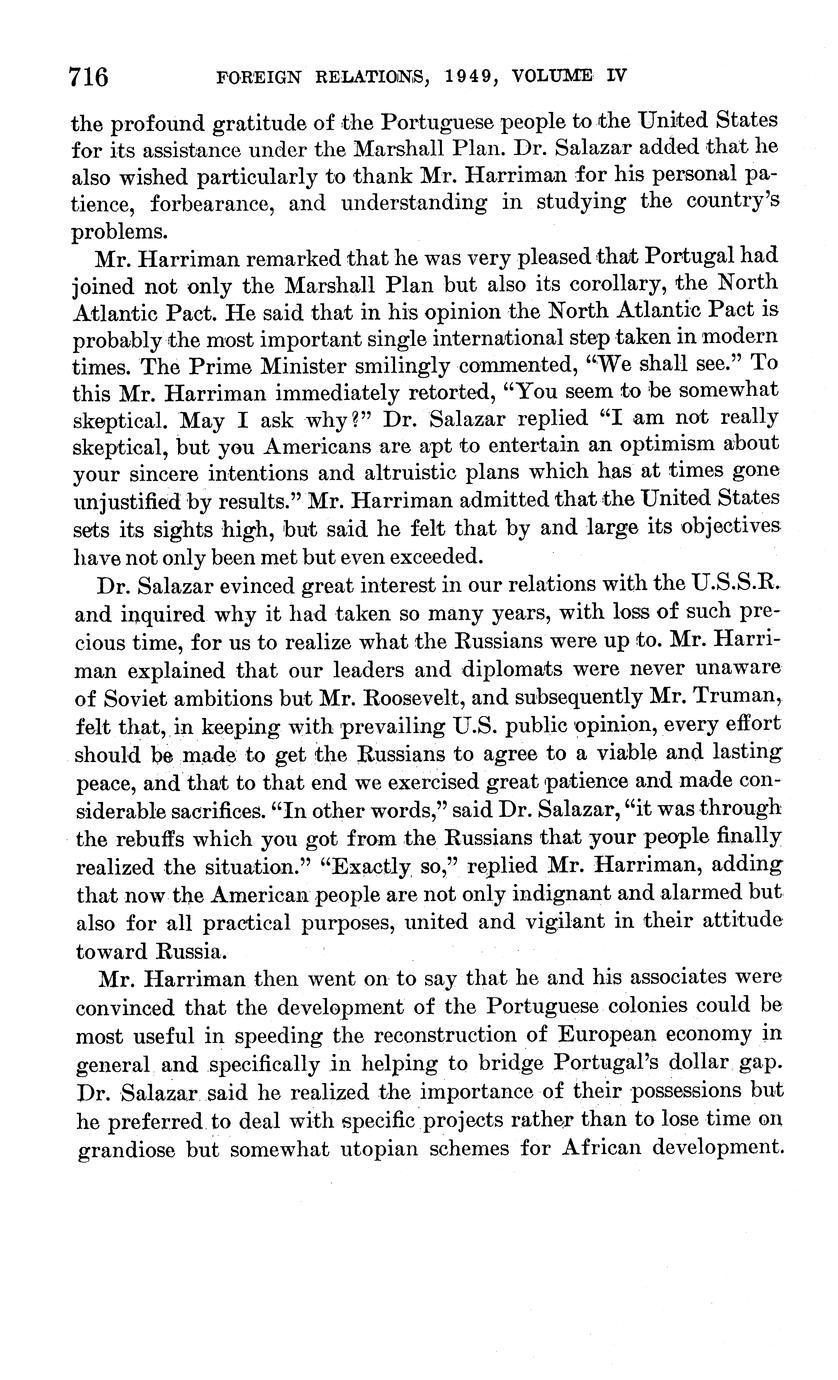 716 FOREIGN RELATIONS, 1949, VOLUME IV

the profound gratitude of the Portuguese people to the United States for its assistance under the Marshall Plan. Dr. Salazar added that he also wished particularly to thank Mr. Harriman for his personal patience, forbearance, and understanding in studying the country's problems.

Mr. Harriman remarked that he was very pleased that Portugal had joined not only the Marshall Plan but also its corollary, the North Atlantic Pact. He said that in his opinion the North Atlantic Pact is probably the most important single international step taken in modern times. The Prime Minister smilingly commented, "We shall see." To this Mr. Harriman immediately retorted, "You seem to be somewhat skeptical. May I ask why?" Dr. Salazar replied "I am not really skeptical, but you Americans are apt to entertain an optimism about your sincere intentions and altruistic plans which has at times gone unjustified by results." Mr. Harriman admitted that the United States sets its sights high, but said he felt that by and large its objectives have not only been met but even exceeded.

Dr. Salazar evinced great interest in our relations with the U.S.S.R. and inquired why it had taken so many years, with loss of such precious time, for us to realize what the Russians were up to. Mr. Harriman explained that our leaders and diplomats were never unaware of Soviet ambitions but Mr. Roosevelt, and subsequently Mr. Truman, felt that, in keeping with prevailing U.S. public opinion, every effort should be made to get the Russians to agree to a viable and lasting peace, and that to that end we exercised great patience and made considerable sacrifices. "In other words," said Dr. Salazar, "it was through the rebuffs which you got from the Russians that your people finally realized the situation." "Exactly so," replied Mr. Harriman, adding that now the American people are not only indignant and alarmed but also for all practical purposes, united and vigilant in their attitude toward Russia.

Mr. Harriman then went on to say that he and his associates were convinced that the development of the Portuguese colonies could be most useful in speeding the reconstruction of European economy in general and specifically in helping to bridge Portugal's dollar gap. Dr. Salazar said he realized the importance of their possessions but he preferred to deal with specific projects rather than to lose time on grandiose but somewhat utopian schemes for African development.